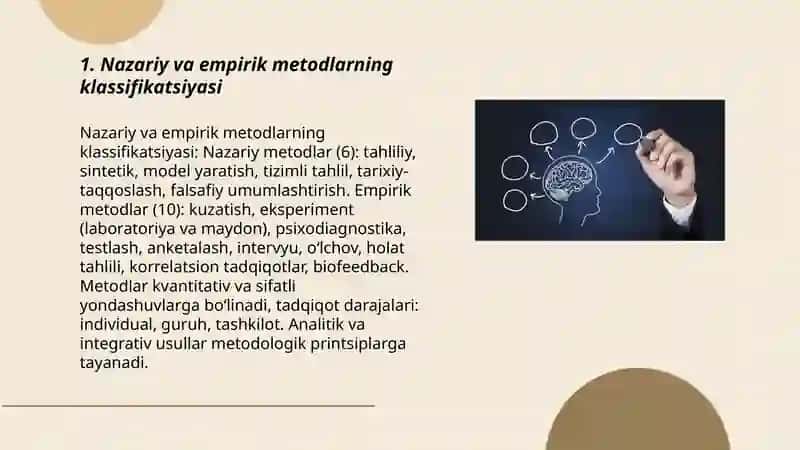 1. Nazariy va empirik metodlarning klassifikatsiyasi

Nazariy va empirik metodlarning klassifikatsiyasi: Nazariy metodlar (6): tahliliy, sintetik, model yaratish, tizimli tahlil, tarixiy-taqqoslash, falsafiy umumlashtirish. Empirik metodlar (10): kuzatish, eksperiment (laboratoriya va maydon), psixodiagnostika, testlash, anketalash, intervyu, o'lchov, holat tahlili, korrelatsion tadqiqotlar, biofeedback. Metodlar kvantitativ va sifatli yondashuvlarga bo'linadi, tadqiqot darajalari: individual, guruh, tashkilot. Analitik va integrativ usullar metodologik printsiplarga tayanadi.